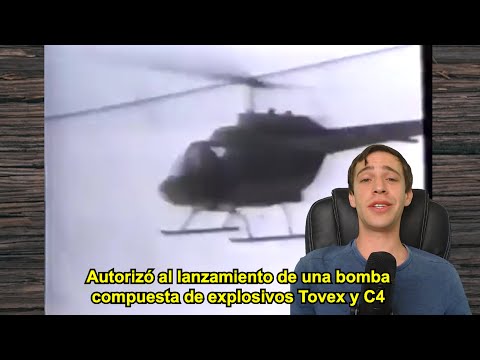 Autorizó al lanzamiento de una bomba compuesta de explosivos Tovex y C4